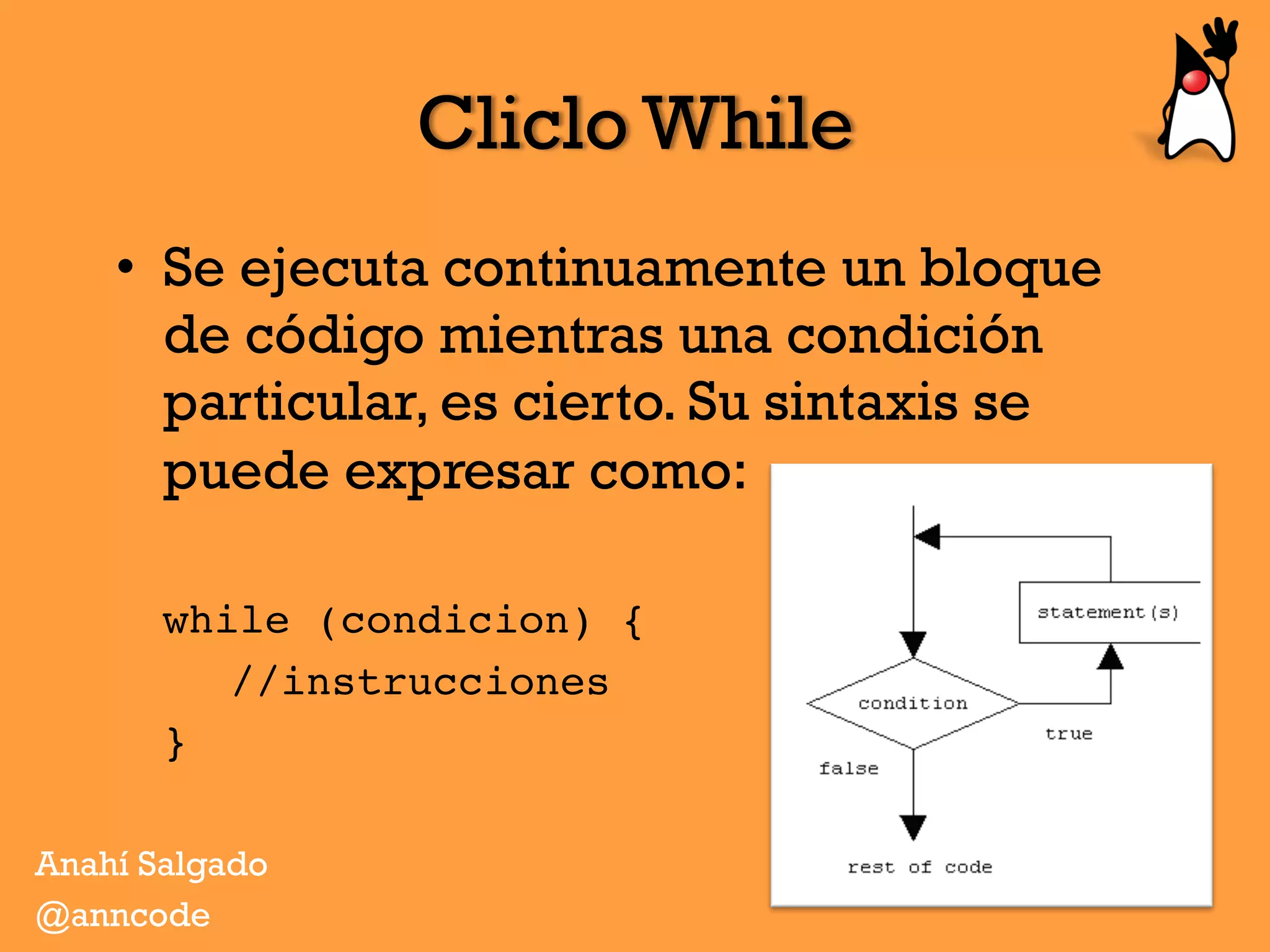 Cliclo While

• Se ejecuta continuamente un bloque de código mientras una condición particular, es cierto. Su sintaxis se puede expresar como:

while (condicion) {
  //instrucciones
}

statement(s)
condition
true
false
rest of code

Anahí Salgado
@anncode